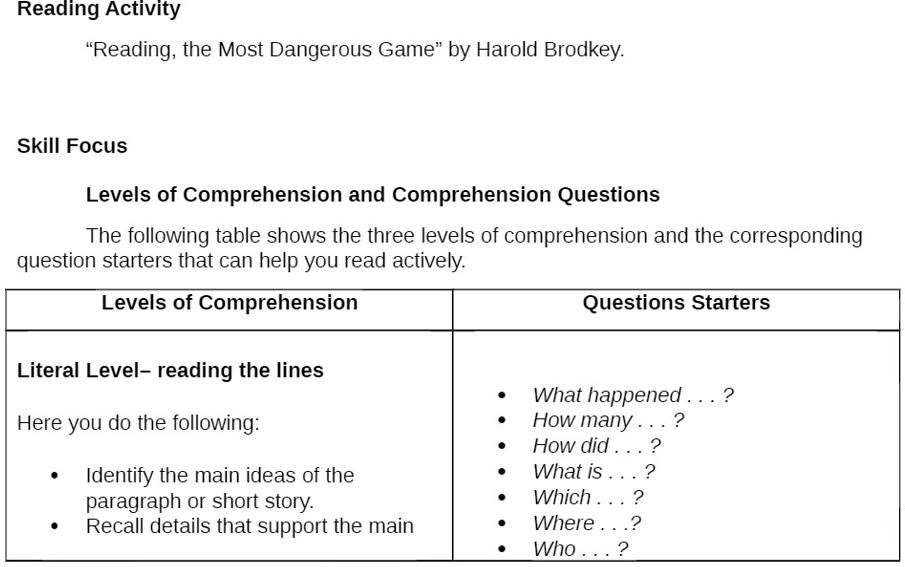 Reading Activity

"Reading, the Most Dangerous Game" by Harold Brodkey.

Skill Focus

Levels of Comprehension and Comprehension Questions

The following table shows the three levels of comprehension and the corresponding question starters that can help you read actively.

| Levels of Comprehension | Questions Starters |
|---|---|
| Literal Level– reading the lines<br><br>Here you do the following:<br><br>• Identify the main ideas of the paragraph or short story.<br>• Recall details that support the main | • What happened . . . ?<br>• How many . . . ?<br>• How did . . . ?<br>• What is . . . ?<br>• Which . . . ?<br>• Where . . .?<br>• Who . . . ? |